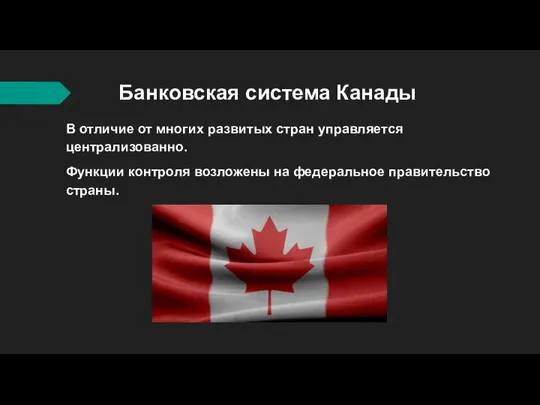 Банковская система Канады

В отличие от многих развитых стран управляется централизованно.

Функции контроля возложены на федеральное правительство страны.